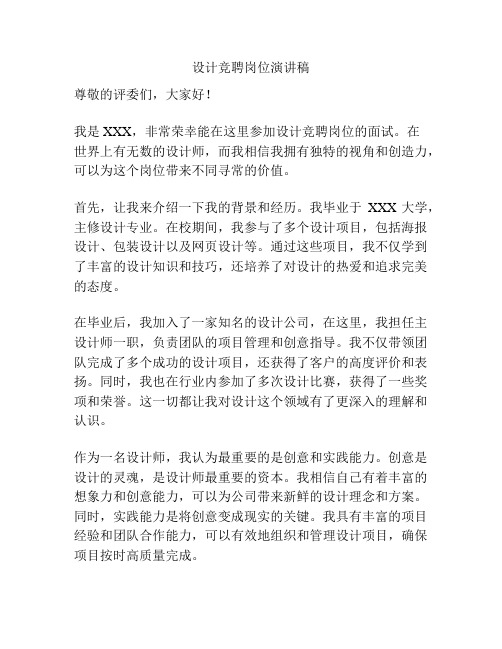 设计竞聘岗位演讲稿

尊敬的评委们，大家好！

我是 XXX，非常荣幸能在这里参加设计竞聘岗位的面试。在世界上有无数的设计师，而我相信我拥有独特的视角和创造力，可以为这个岗位带来不同寻常的价值。

首先，让我来介绍一下我的背景和经历。我毕业于 XXX 大学，主修设计专业。在校期间，我参与了多个设计项目，包括海报设计、包装设计以及网页设计等。通过这些项目，我不仅学到了丰富的设计知识和技巧，还培养了对设计的热爱和追求完美的态度。

在毕业后，我加入了一家知名的设计公司，在这里，我担任主设计师一职，负责团队的项目管理和创意指导。我不仅带领团队完成了多个成功的设计项目，还获得了客户的高度评价和表扬。同时，我也在行业内参加了多次设计比赛，获得了一些奖项和荣誉。这一切都让我对设计这个领域有了更深入的理解和认识。

作为一名设计师，我认为最重要的是创意和实践能力。创意是设计的灵魂，是设计师最重要的资本。我相信自己有着丰富的想象力和创意能力，可以为公司带来新鲜的设计理念和方案。同时，实践能力是将创意变成现实的关键。我具有丰富的项目经验和团队合作能力，可以有效地组织和管理设计项目，确保项目按时高质量完成。